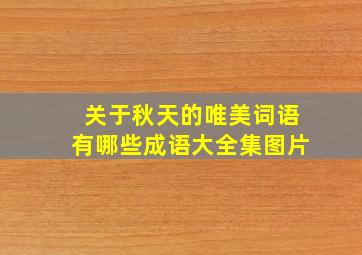 关于秋天的唯美词语
有哪些成语大全集图片